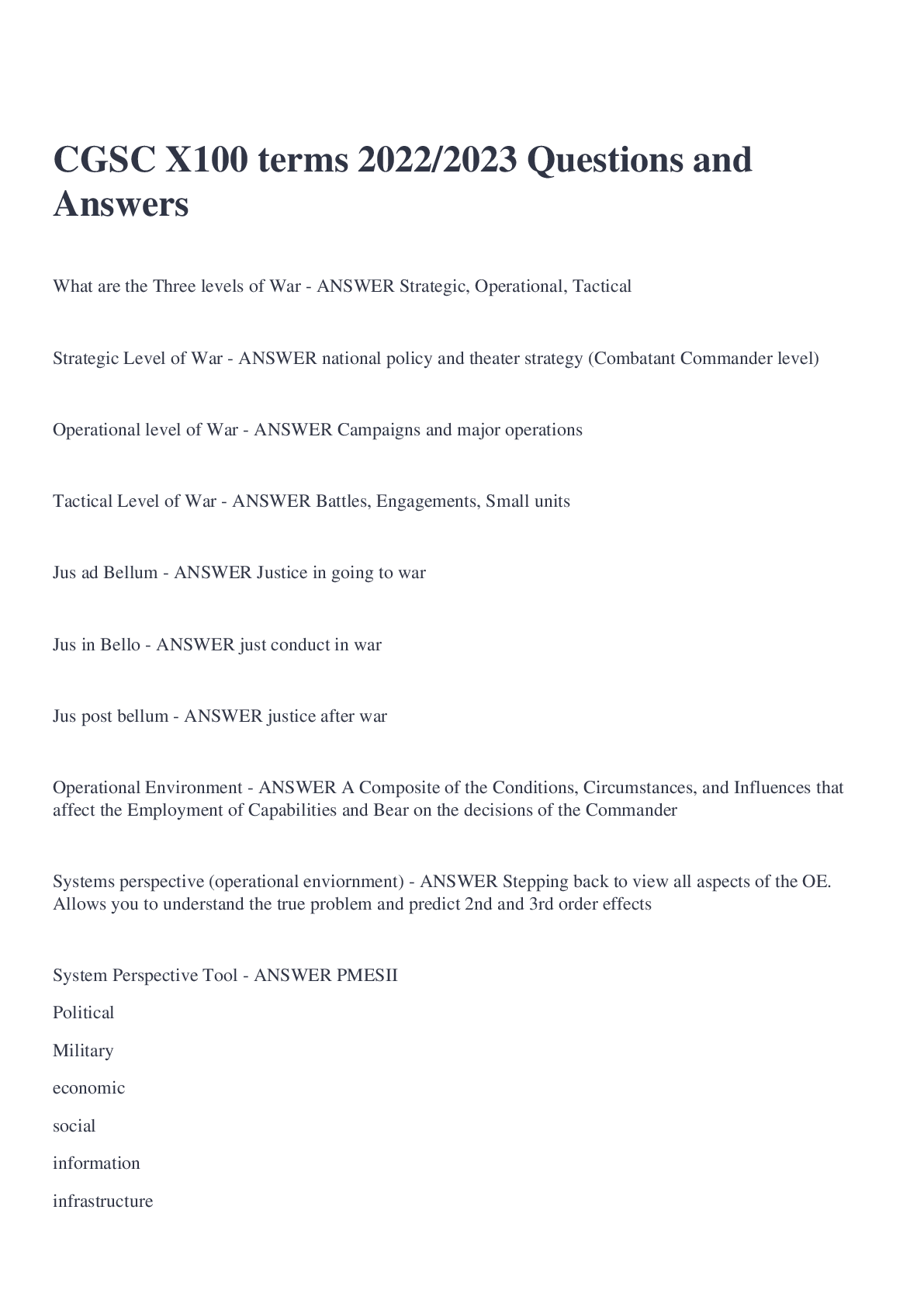 CGSC X100 terms 2022/2023 Questions and Answers

What are the Three levels of War - ANSWER Strategic, Operational, Tactical

Strategic Level of War - ANSWER national policy and theater strategy (Combatant Commander level)

Operational level of War - ANSWER Campaigns and major operations

Tactical Level of War - ANSWER Battles, Engagements, Small units

Jus ad Bellum - ANSWER Justice in going to war

Jus in Bello - ANSWER just conduct in war

Jus post bellum - ANSWER justice after war

Operational Environment - ANSWER A Composite of the Conditions, Circumstances, and Influences that affect the Employment of Capabilities and Bear on the decisions of the Commander

Systems perspective (operational enviornment) - ANSWER Stepping back to view all aspects of the OE. Allows you to understand the true problem and predict 2nd and 3rd order effects

System Perspective Tool - ANSWER PMESII

Political

Military

economic

social

information

infrastructure